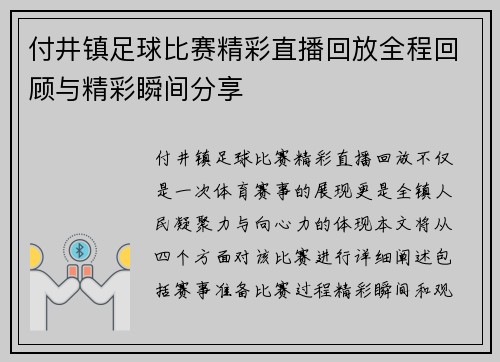 付井镇足球比赛精彩直播回放全程回顾与精彩瞬间分享

付井镇足球比赛精彩直播回放不仅是一次体育赛事的展现更是全镇人民凝聚力与向心力的体现本文将从四个方面对该比赛进行详细阐述包括赛事准备比赛过程精彩瞬间和观